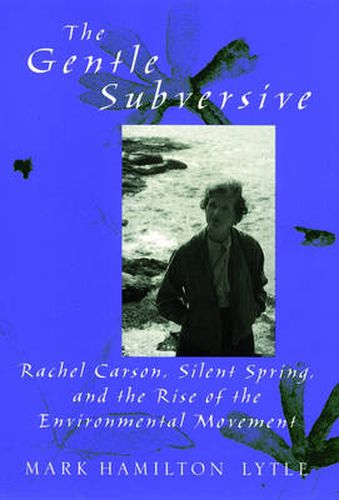 The Gentle Subversive

Rachel Carson, Silent Spring, and the Rise of the Environmental Movement

MARK HAMILTON LYTLE